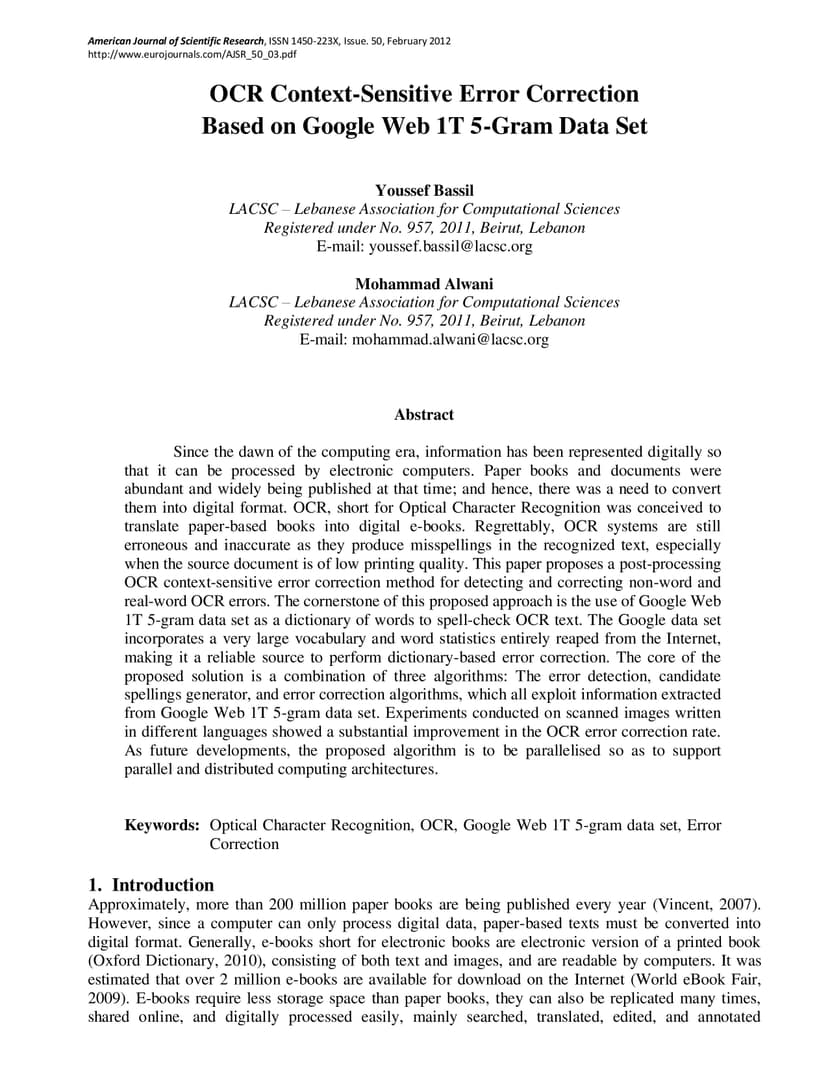 American Journal of Scientific Research, ISSN 1450-223X, Issue. 50, February 2012
http://www.eurojournals.com/AJSR_50_03.pdf

OCR Context-Sensitive Error Correction
Based on Google Web 1T 5-Gram Data Set

Youssef Bassil
LACSC – Lebanese Association for Computational Sciences
Registered under No. 957, 2011, Beirut, Lebanon
E-mail: youssef.bassil@lacsc.org

Mohammad Alwani
LACSC – Lebanese Association for Computational Sciences
Registered under No. 957, 2011, Beirut, Lebanon
E-mail: mohammad.alwani@lacsc.org

Abstract

Since the dawn of the computing era, information has been represented digitally so that it can be processed by electronic computers. Paper books and documents were abundant and widely being published at that time; and hence, there was a need to convert them into digital format. OCR, short for Optical Character Recognition was conceived to translate paper-based books into digital e-books. Regrettably, OCR systems are still erroneous and inaccurate as they produce misspellings in the recognized text, especially when the source document is of low printing quality. This paper proposes a post-processing OCR context-sensitive error correction method for detecting and correcting non-word and real-word OCR errors. The cornerstone of this proposed approach is the use of Google Web 1T 5-gram data set as a dictionary of words to spell-check OCR text. The Google data set incorporates a very large vocabulary and word statistics entirely reaped from the Internet, making it a reliable source to perform dictionary-based error correction. The core of the proposed solution is a combination of three algorithms: The error detection, candidate spellings generator, and error correction algorithms, which all exploit information extracted from Google Web 1T 5-gram data set. Experiments conducted on scanned images written in different languages showed a substantial improvement in the OCR error correction rate. As future developments, the proposed algorithm is to be parallelised so as to support parallel and distributed computing architectures.

Keywords: Optical Character Recognition, OCR, Google Web 1T 5-gram data set, Error Correction

1. Introduction
Approximately, more than 200 million paper books are being published every year (Vincent, 2007). However, since a computer can only process digital data, paper-based texts must be converted into digital format. Generally, e-books short for electronic books are electronic version of a printed book (Oxford Dictionary, 2010), consisting of both text and images, and are readable by computers. It was estimated that over 2 million e-books are available for download on the Internet (World eBook Fair, 2009). E-books require less storage space than paper books, they can also be replicated many times, shared online, and digitally processed easily, mainly searched, translated, edited, and annotated